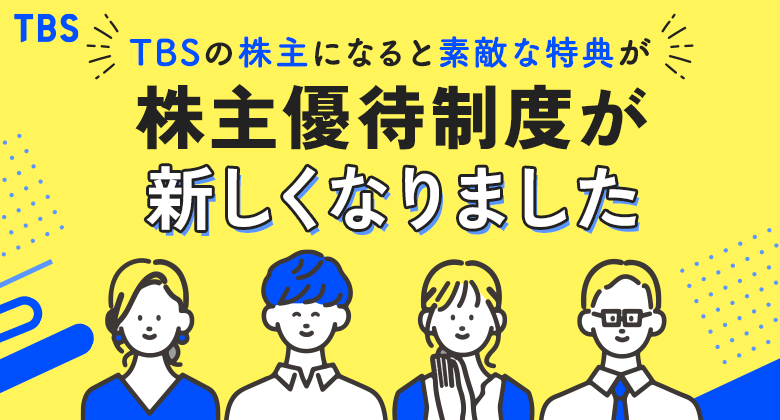 TBS

TBSの株主になると素敵な特典が

株主優待制度が
新しくなりました